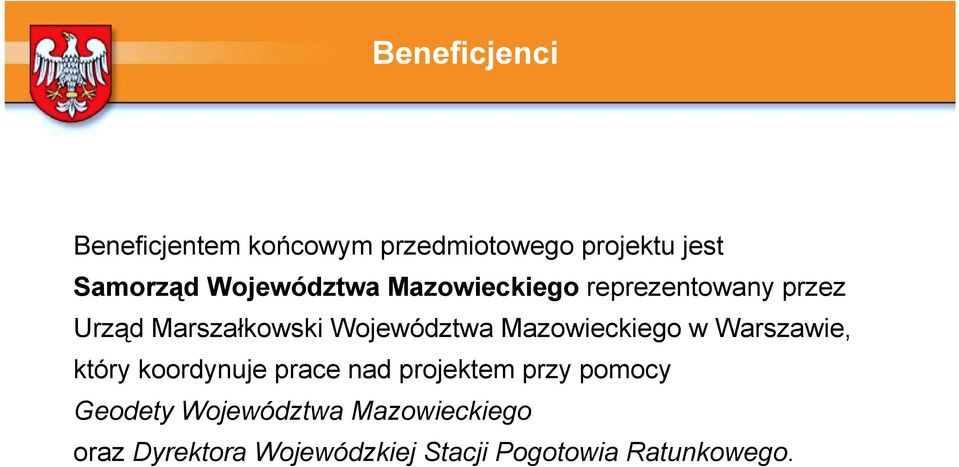 Beneficjenci

Beneficjentem końcowym przedmiotowego projektu jest Samorząd Województwa Mazowieckiego reprezentowany przez Urząd Marszałkowski Województwa Mazowieckiego w Warszawie, który koordynuje prace nad projektem przy pomocy Geodety Województwa Mazowieckiego oraz Dyrektora Wojewódzkiej Stacji Pogotowia Ratunkowego.